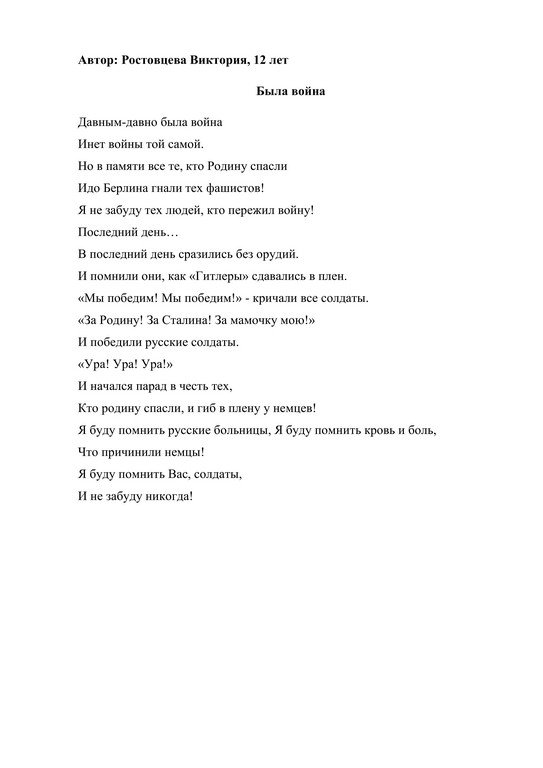 Автор: Ростовцева Виктория, 12 лет

Была война

Давным-давно была война
Инет войны той самой.
Но в памяти все те, кто Родину спасли
Идо Берлина гнали тех фашистов!
Я не забуду тех людей, кто пережил войну!
Последний день…
В последний день сразились без орудий.
И помнили они, как «Гитлеры» сдавались в плен.
«Мы победим! Мы победим!» - кричали все солдаты.
«За Родину! За Сталина! За мамочку мою!»
И победили русские солдаты.
«Ура! Ура! Ура!»
И начался парад в честь тех,
Кто родину спасли, и гиб в плену у немцев!
Я буду помнить русские больницы, Я буду помнить кровь и боль,
Что причинили немцы!
Я буду помнить Вас, солдаты,
И не забуду никогда!